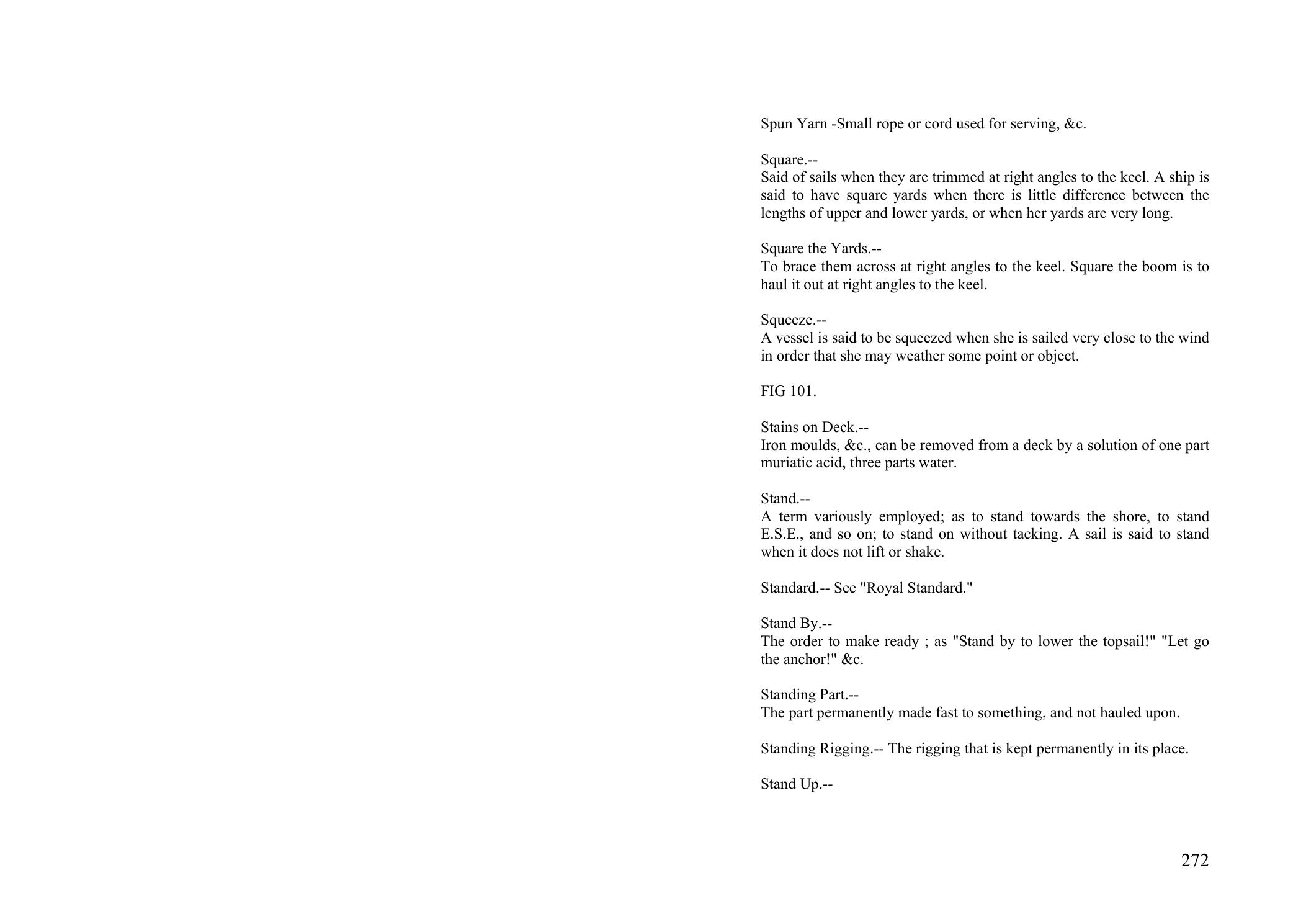 Spun Yarn -Small rope or cord used for serving, &c.

Square.--
Said of sails when they are trimmed at right angles to the keel. A ship is said to have square yards when there is little difference between the lengths of upper and lower yards, or when her yards are very long.

Square the Yards.--
To brace them across at right angles to the keel. Square the boom is to haul it out at right angles to the keel.

Squeeze.--
A vessel is said to be squeezed when she is sailed very close to the wind in order that she may weather some point or object.

FIG 101.

Stains on Deck.--
Iron moulds, &c., can be removed from a deck by a solution of one part muriatic acid, three parts water.

Stand.--
A term variously employed; as to stand towards the shore, to stand E.S.E., and so on; to stand on without tacking. A sail is said to stand when it does not lift or shake.

Standard.-- See "Royal Standard."

Stand By.--
The order to make ready ; as "Stand by to lower the topsail!" "Let go the anchor!" &c.

Standing Part.--
The part permanently made fast to something, and not hauled upon.

Standing Rigging.-- The rigging that is kept permanently in its place.

Stand Up.--

272